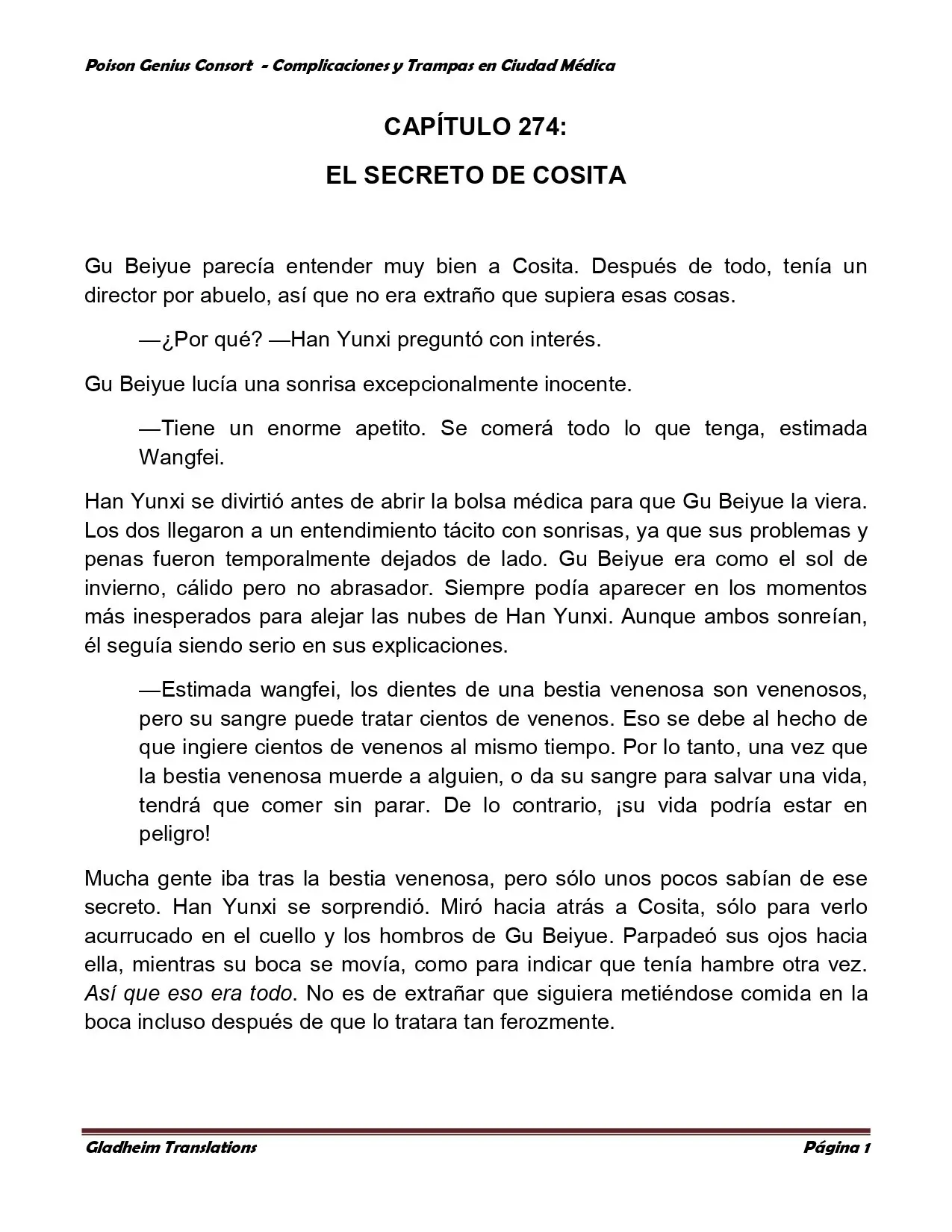 Poison Genius Consort - Complicaciones y Trampas en Ciudad Médica

CAPÍTULO 274:

EL SECRETO DE COSITA

Gu Beiyue parecía entender muy bien a Cosita. Después de todo, tenía un director por abuelo, así que no era extraño que supiera esas cosas.

—¿Por qué? —Han Yunxi preguntó con interés.

Gu Beiyue lucía una sonrisa excepcionalmente inocente.

—Tiene un enorme apetito. Se comerá todo lo que tenga, estimada Wangfei.

Han Yunxi se divirtió antes de abrir la bolsa médica para que Gu Beiyue la viera. Los dos llegaron a un entendimiento tácito con sonrisas, ya que sus problemas y penas fueron temporalmente dejados de lado. Gu Beiyue era como el sol de invierno, cálido pero no abrasador. Siempre podía aparecer en los momentos más inesperados para alejar las nubes de Han Yunxi. Aunque ambos sonreían, él seguía siendo serio en sus explicaciones.

—Estimada wangfei, los dientes de una bestia venenosa son venenosos, pero su sangre puede tratar cientos de venenos. Eso se debe al hecho de que ingiere cientos de venenos al mismo tiempo. Por lo tanto, una vez que la bestia venenosa muerde a alguien, o da su sangre para salvar una vida, tendrá que comer sin parar. De lo contrario, ¡su vida podría estar en peligro!

Mucha gente iba tras la bestia venenosa, pero sólo unos pocos sabían de ese secreto. Han Yunxi se sorprendió. Miró hacia atrás a Cosita, sólo para verlo acurrucado en el cuello y los hombros de Gu Beiyue. Parpadeó sus ojos hacia ella, mientras su boca se movía, como para indicar que tenía hambre otra vez. Así que eso era todo. No es de extrañar que siguiera metiéndose comida en la boca incluso después de que lo tratara tan ferozmente.

Gladheim Translations
Página 1